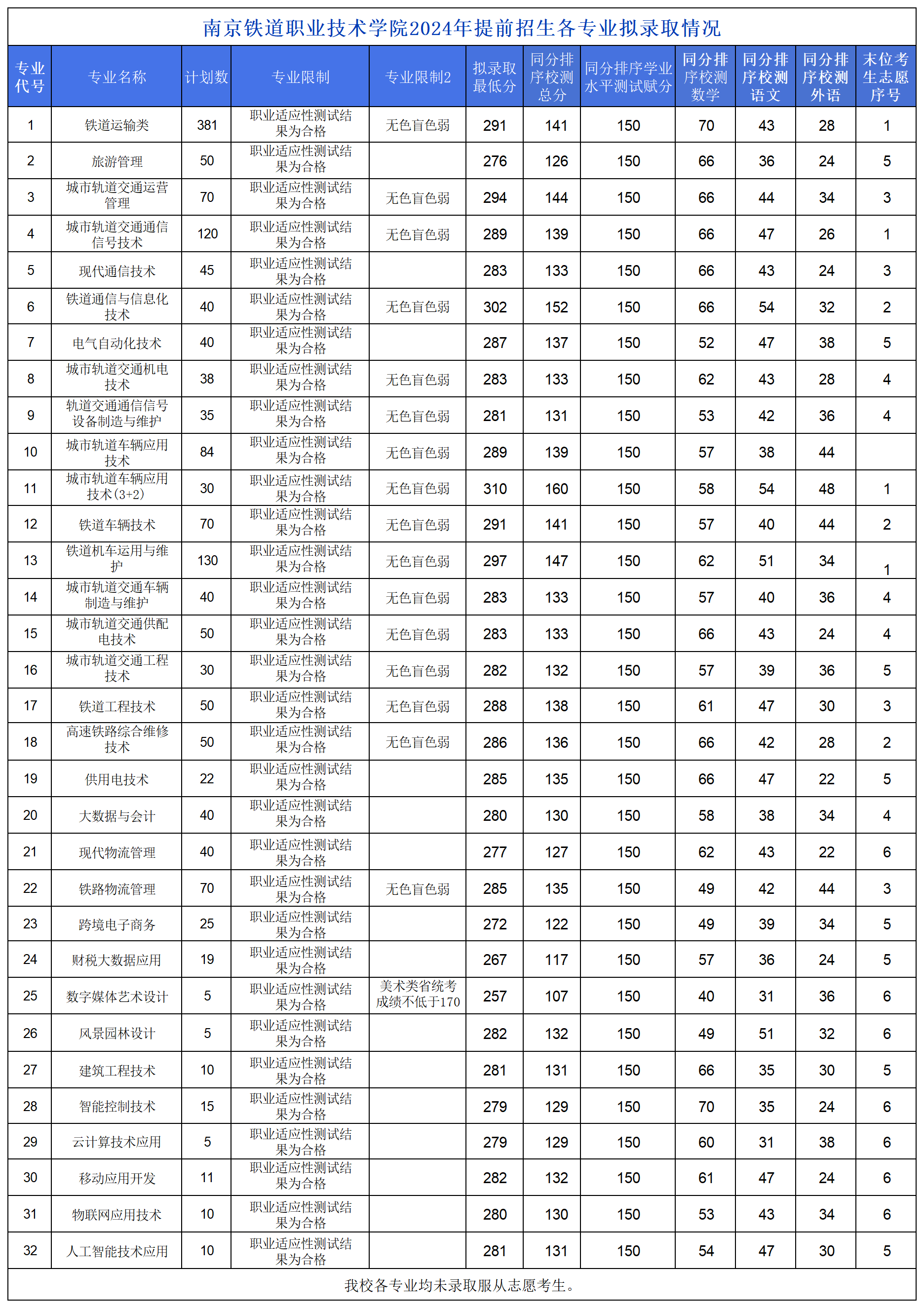 南京铁道职业技术学院2024年提前招生各专业拟录取情况

| 专业代号 | 专业名称 | 计划数 | 专业限制 | 专业限制2 | 拟录取最低分 | 同分排序校测总分 | 同分排序学业水平测试赋分 | 同分排序校测数学 | 同分排序校测语文 | 同分排序校测外语 | 末位考生志愿序号 |
|---|---|---|---|---|---|---|---|---|---|---|---|
| 1 | 铁道运输类 | 381 | 职业适应性测试结果为合格 | 无色盲色弱 | 291 | 141 | 150 | 70 | 43 | 28 | 1 |
| 2 | 旅游管理 | 50 | 职业适应性测试结果为合格 | | 276 | 126 | 150 | 66 | 36 | 24 | 5 |
| 3 | 城市轨道交通运营管理 | 70 | 职业适应性测试结果为合格 | 无色盲色弱 | 294 | 144 | 150 | 66 | 44 | 34 | 3 |
| 4 | 城市轨道交通通信信号技术 | 120 | 职业适应性测试结果为合格 | 无色盲色弱 | 289 | 139 | 150 | 66 | 47 | 26 | 1 |
| 5 | 现代通信技术 | 45 | 职业适应性测试结果为合格 | | 283 | 133 | 150 | 66 | 43 | 24 | 3 |
| 6 | 铁道通信与信息化技术 | 40 | 职业适应性测试结果为合格 | 无色盲色弱 | 302 | 152 | 150 | 66 | 54 | 32 | 2 |
| 7 | 电气自动化技术 | 40 | 职业适应性测试结果为合格 | | 287 | 137 | 150 | 52 | 47 | 38 | 5 |
| 8 | 城市轨道交通机电技术 | 38 | 职业适应性测试结果为合格 | 无色盲色弱 | 283 | 133 | 150 | 62 | 43 | 28 | 4 |
| 9 | 轨道交通通信信号设备制造与维护 | 35 | 职业适应性测试结果为合格 | 无色盲色弱 | 281 | 131 | 150 | 53 | 42 | 36 | 4 |
| 10 | 城市轨道车辆应用技术 | 84 | 职业适应性测试结果为合格 | 无色盲色弱 | 289 | 139 | 150 | 57 | 38 | 44 | |
| 11 | 城市轨道车辆应用技术(3+2) | 30 | 职业适应性测试结果为合格 | 无色盲色弱 | 310 | 160 | 150 | 58 | 54 | 48 | 1 |
| 12 | 铁道车辆技术 | 70 | 职业适应性测试结果为合格 | 无色盲色弱 | 291 | 141 | 150 | 57 | 40 | 44 | 2 |
| 13 | 铁道机车运用与维护 | 130 | 职业适应性测试结果为合格 | 无色盲色弱 | 297 | 147 | 150 | 62 | 51 | 34 | 1 |
| 14 | 城市轨道交通车辆制造与维护 | 40 | 职业适应性测试结果为合格 | 无色盲色弱 | 283 | 133 | 150 | 57 | 40 | 36 | 4 |
| 15 | 城市轨道交通供配电技术 | 50 | 职业适应性测试结果为合格 | 无色盲色弱 | 283 | 133 | 150 | 66 | 43 | 24 | 4 |
| 16 | 城市轨道交通工程技术 | 30 | 职业适应性测试结果为合格 | 无色盲色弱 | 282 | 132 | 150 | 57 | 39 | 36 | 5 |
| 17 | 铁道工程技术 | 50 | 职业适应性测试结果为合格 | 无色盲色弱 | 288 | 138 | 150 | 61 | 47 | 30 | 3 |
| 18 | 高速铁路综合维修技术 | 50 | 职业适应性测试结果为合格 | 无色盲色弱 | 286 | 136 | 150 | 66 | 42 | 28 | 2 |
| 19 | 供用电技术 | 22 | 职业适应性测试结果为合格 | | 285 | 135 | 150 | 66 | 47 | 22 | 5 |
| 20 | 大数据与会计 | 40 | 职业适应性测试结果为合格 | | 280 | 130 | 150 | 58 | 38 | 34 | 4 |
| 21 | 现代物流管理 | 40 | 职业适应性测试结果为合格 | | 277 | 127 | 150 | 62 | 43 | 22 | 6 |
| 22 | 铁路物流管理 | 70 | 职业适应性测试结果为合格 | 无色盲色弱 | 285 | 135 | 150 | 49 | 42 | 44 | 3 |
| 23 | 跨境电子商务 | 25 | 职业适应性测试结果为合格 | | 272 | 122 | 150 | 49 | 39 | 34 | 5 |
| 24 | 财税大数据应用 | 19 | 职业适应性测试结果为合格 | | 267 | 117 | 150 | 57 | 36 | 24 | 5 |
| 25 | 数字媒体艺术设计 | 5 | 职业适应性测试结果为合格 | 美术类省统考成绩不低于170 | 257 | 107 | 150 | 40 | 31 | 36 | 6 |
| 26 | 风景园林设计 | 5 | 职业适应性测试结果为合格 | | 282 | 132 | 150 | 49 | 51 | 32 | 6 |
| 27 | 建筑工程技术 | 10 | 职业适应性测试结果为合格 | | 281 | 131 | 150 | 66 | 35 | 30 | 5 |
| 28 | 智能控制技术 | 15 | 职业适应性测试结果为合格 | | 279 | 129 | 150 | 70 | 35 | 24 | 6 |
| 29 | 云计算技术应用 | 5 | 职业适应性测试结果为合格 | | 279 | 129 | 150 | 60 | 31 | 38 | 6 |
| 30 | 移动应用开发 | 11 | 职业适应性测试结果为合格 | | 282 | 132 | 150 | 61 | 47 | 24 | 6 |
| 31 | 物联网应用技术 | 10 | 职业适应性测试结果为合格 | | 280 | 130 | 150 | 53 | 43 | 34 | 6 |
| 32 | 人工智能技术应用 | 10 | 职业适应性测试结果为合格 | | 281 | 131 | 150 | 54 | 47 | 30 | 5 |

我校各专业均未录取服从志愿考生。